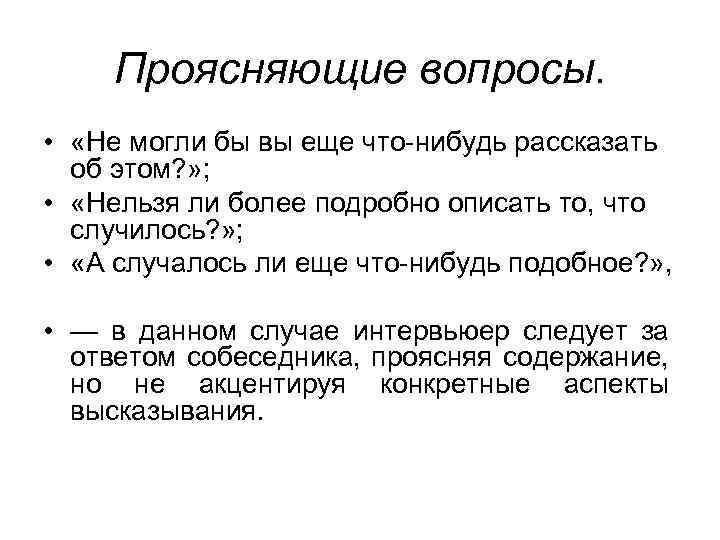 Проясняющие вопросы.

• «Не могли бы вы еще что-нибудь рассказать об этом?»;
• «Нельзя ли более подробно описать то, что случилось?»;
• «А случалось ли еще что-нибудь подобное?»,

• — в данном случае интервьюер следует за ответом собеседника, проясняя содержание, но не акцентируя конкретные аспекты высказывания.